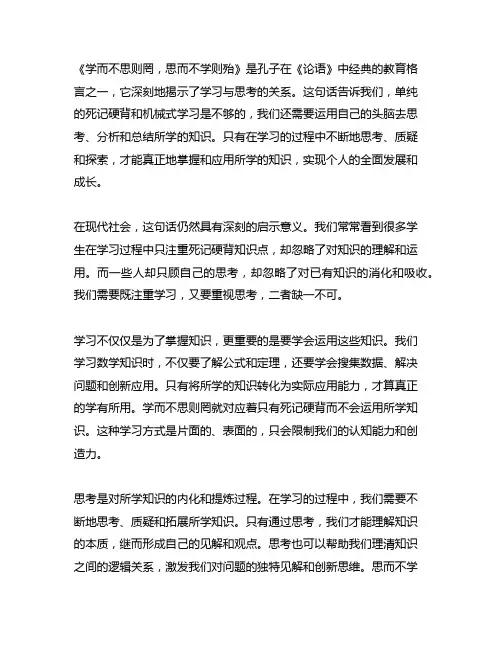 《学而不思则罔，思而不学则殆》是孔子在《论语》中经典的教育格言之一，它深刻地揭示了学习与思考的关系。这句话告诉我们，单纯的死记硬背和机械式学习是不够的，我们还需要运用自己的头脑去思考、分析和总结所学的知识。只有在学习的过程中不断地思考、质疑和探索，才能真正地掌握和应用所学的知识，实现个人的全面发展和成长。

在现代社会，这句话仍然具有深刻的启示意义。我们常常看到很多学生在学习过程中只注重死记硬背知识点，却忽略了对知识的理解和运用。而一些人却只顾自己的思考，却忽略了对已有知识的消化和吸收。我们需要既注重学习，又要重视思考，二者缺一不可。

学习不仅仅是为了掌握知识，更重要的是要学会运用这些知识。我们学习数学知识时，不仅要了解公式和定理，还要学会搜集数据、解决问题和创新应用。只有将所学的知识转化为实际应用能力，才算真正的学有所用。学而不思则罔就对应着只有死记硬背而不会运用所学知识。这种学习方式是片面的、表面的，只会限制我们的认知能力和创造力。

思考是对所学知识的内化和提炼过程。在学习的过程中，我们需要不断地思考、质疑和拓展所学知识。只有通过思考，我们才能理解知识的本质，继而形成自己的见解和观点。思考也可以帮助我们理清知识之间的逻辑关系，激发我们对问题的独特见解和创新思维。思而不学